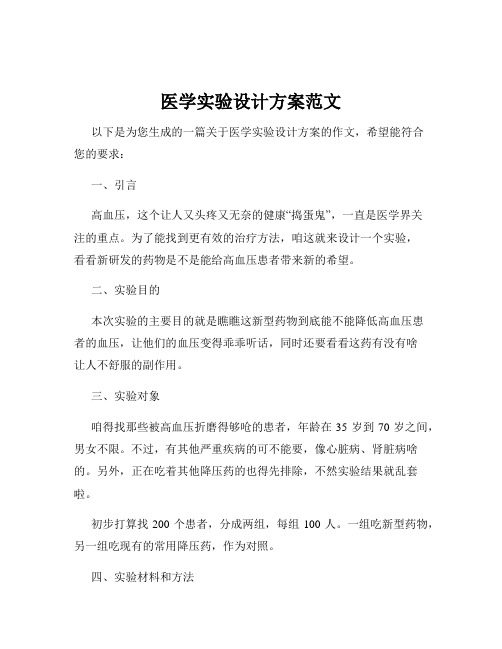 医学实验设计方案范文

以下是为您生成的一篇关于医学实验设计方案的作文，希望能符合您的要求：

一、引言

高血压，这个让人又头疼又无奈的健康“捣蛋鬼”，一直是医学界关注的重点。为了能找到更有效的治疗方法，咱这就来设计一个实验，看看新研发的药物是不是能给高血压患者带来新的希望。

二、实验目的

本次实验的主要目的就是瞧瞧这新型药物到底能不能降低高血压患者的血压，让他们的血压变得乖乖听话，同时还要看看这药有没有啥让人不舒服的副作用。

三、实验对象

咱得找那些被高血压折磨得够呛的患者，年龄在 35 岁到 70 岁之间，男女不限。不过，有其他严重疾病的可不能要，像心脏病、肾脏病啥的。另外，正在吃着其他降压药的也得先排除，不然实验结果就乱套啦。

初步打算找 200 个患者，分成两组，每组 100 人。一组吃新型药物，另一组吃现有的常用降压药，作为对照。

四、实验材料和方法